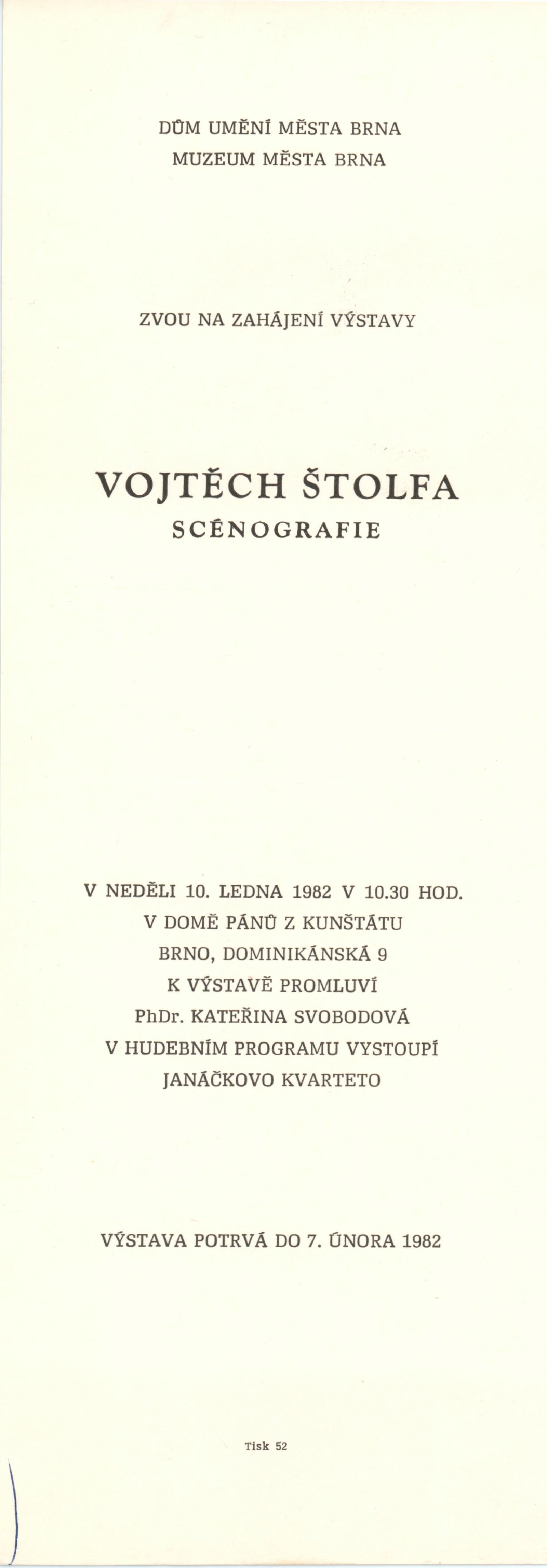 DŮM UMĚNÍ MĚSTA BRNA
MUZEUM MĚSTA BRNA

ZVOU NA ZAHÁJENÍ VÝSTAVY

VOJTĚCH ŠTOLFA
SCÉNOGRAFIE

V NEDĚLI 10. LEDNA 1982 V 10.30 HOD.
V DOMĚ PÁNŮ Z KUNŠTÁTU
BRNO, DOMINIKÁNSKÁ 9
K VÝSTAVĚ PROMLUVÍ
PhDr. KATEŘINA SVOBODOVÁ
V HUDEBNÍM PROGRAMU VYSTOUPÍ
JANÁČKOVO KVARTETO

VÝSTAVA POTRVÁ DO 7. ÚNORA 1982

Tisk 52